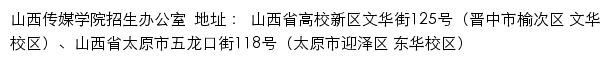 山西传媒学院招生办公室 地址： 山西省高校新区文华街125号（晋中市榆次区 文华校区）、山西省太原市五龙口街118号（太原市迎泽区 东华校区）